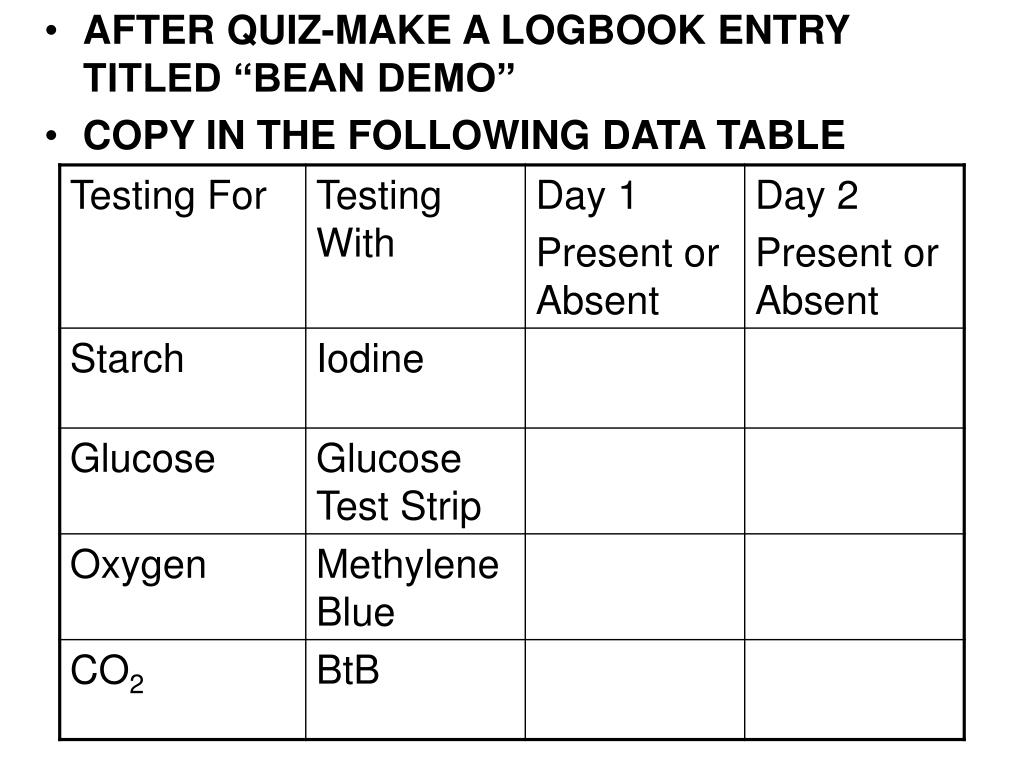 • AFTER QUIZ-MAKE A LOGBOOK ENTRY TITLED “BEAN DEMO”
• COPY IN THE FOLLOWING DATA TABLE

| Testing For | Testing With | Day 1 Present or Absent | Day 2 Present or Absent |
|---|---|---|---|
| Starch | Iodine | | |
| Glucose | Glucose Test Strip | | |
| Oxygen | Methylene Blue | | |
| $CO_2$ | BtB | | |